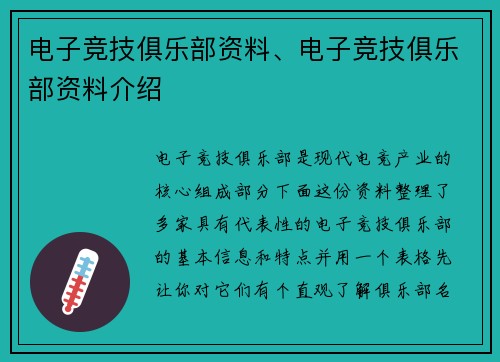 电子竞技俱乐部资料、电子竞技俱乐部资料介绍

电子竞技俱乐部是现代电竞产业的核心组成部分下面这份资料整理了多家具有代表性的电子竞技俱乐部的基本信息和特点并用一个表格先让你对它们有个直观了解俱乐部名